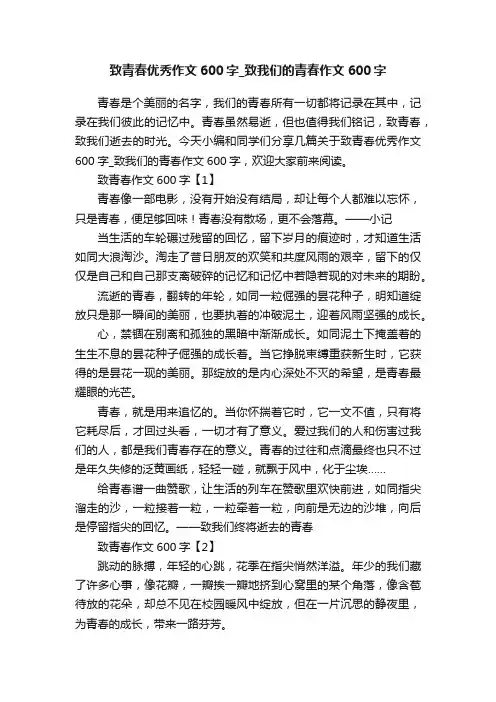 致青春优秀作文 600 字_致我们的青春作文 600 字

青春是个美丽的名字，我们的青春所有一切都将记录在其中，记录在我们彼此的记忆中。青春虽然易逝，但也值得我们铭记，致青春，致我们逝去的时光。今天小编和同学们分享几篇关于致青春优秀作文 600 字_致我们的青春作文 600 字，欢迎大家前来阅读。

致青春作文 600 字【1】

青春像一部电影，没有开始没有结局，却让每个人都难以忘怀，只是青春，便足够回味！青春没有散场，更不会落幕。——小记

当生活的车轮碾过残留的回忆，留下岁月的痕迹时，才知道生活如同大浪淘沙。淘走了昔日朋友的欢笑和共度风雨的艰辛，留下的仅仅是自己和自己那支离破碎的记忆和记忆中若隐若现的对未来的期盼。

流逝的青春，翻转的年轮，如同一粒倔强的昙花种子，明知道绽放只是那一瞬间的美丽，也要执着的冲破泥土，迎着风雨坚强的成长。

心，禁锢在别离和孤独的黑暗中渐渐成长。如同泥土下掩盖着的生生不息的昙花种子倔强的成长着。当它挣脱束缚重获新生时，它获得的是昙花一现的美丽。那绽放的是内心深处不灭的希望，是青春最耀眼的光芒。

青春，就是用来追忆的。当你怀揣着它时，它一文不值，只有将它耗尽后，才回过头看，一切才有了意义。爱过我们的人和伤害过我们的人，都是我们青春存在的意义。青春的过往和点滴最终也只不过是年久失修的泛黄画纸，轻轻一碰，就飘于风中，化于尘埃......

给青春谱一曲赞歌，让生活的列车在赞歌里欢快前进，如同指尖溜走的沙，一粒接着一粒，一粒牵着一粒，向前是无边的沙堆，向后是停留指尖的回忆。——致我们终将逝去的青春

致青春作文 600 字【2】

跳动的脉搏，年轻的心跳，花季在指尖悄然洋溢。年少的我们藏了许多心事，像花瓣，一瓣挨一瓣地挤到心窝里的某个角落，像含苞待放的花朵，却总不见在校园暖风中绽放，但在一片沉思的静夜里，为青春的成长，带来一路芬芳。